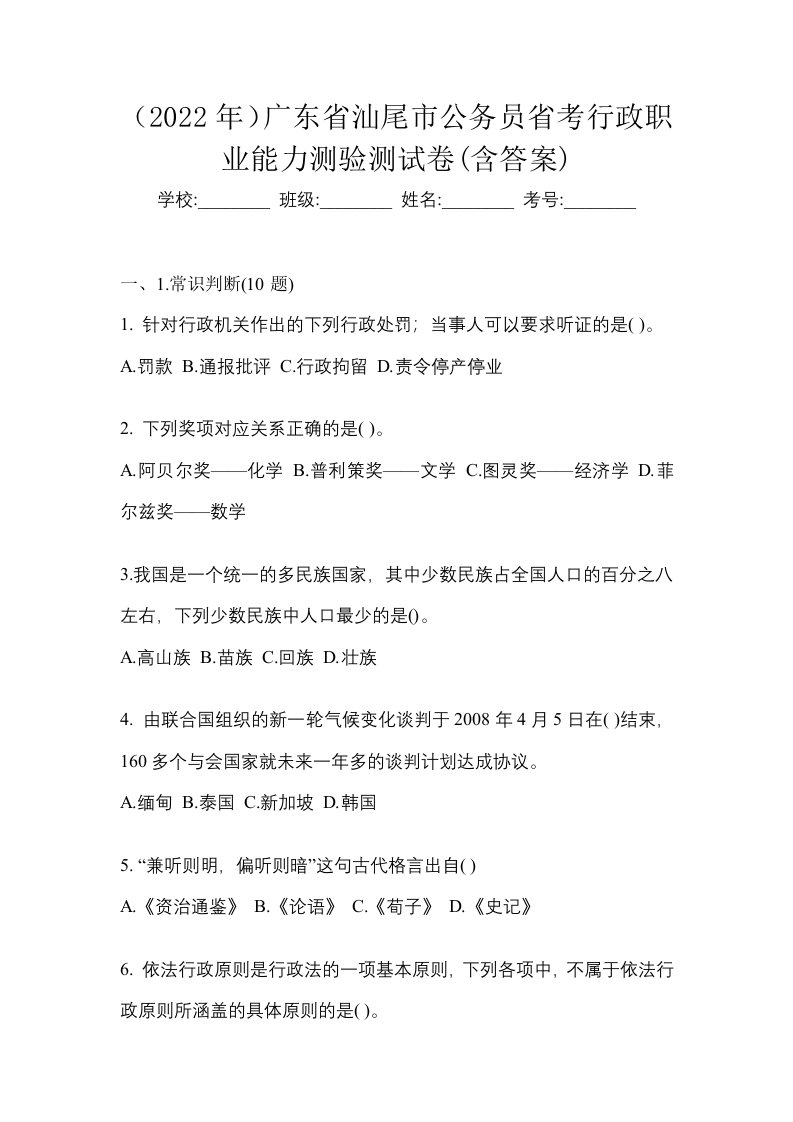 （2022 年）广东省汕尾市公务员省考行政职业能力测验测试卷(含答案)

学校:________ 班级:________ 姓名:________ 考号:________

一、1.常识判断(10 题)

1. 针对行政机关作出的下列行政处罚；当事人可以要求听证的是( )。

A.罚款 B.通报批评 C.行政拘留 D.责令停产停业

2. 下列奖项对应关系正确的是( )。

A.阿贝尔奖——化学 B.普利策奖——文学 C.图灵奖——经济学 D.菲尔兹奖——数学

3.我国是一个统一的多民族国家，其中少数民族占全国人口的百分之八左右，下列少数民族中人口最少的是()。

A.高山族 B.苗族 C.回族 D.壮族

4. 由联合国组织的新一轮气候变化谈判于 2008 年 4 月 5 日在( )结束，160 多个与会国家就未来一年多的谈判计划达成协议。

A.缅甸 B.泰国 C.新加坡 D.韩国

5. “兼听则明，偏听则暗”这句古代格言出自( )

A.《资治通鉴》 B.《论语》 C.《荀子》 D.《史记》

6. 依法行政原则是行政法的一项基本原则，下列各项中，不属于依法行政原则所涵盖的具体原则的是( )。